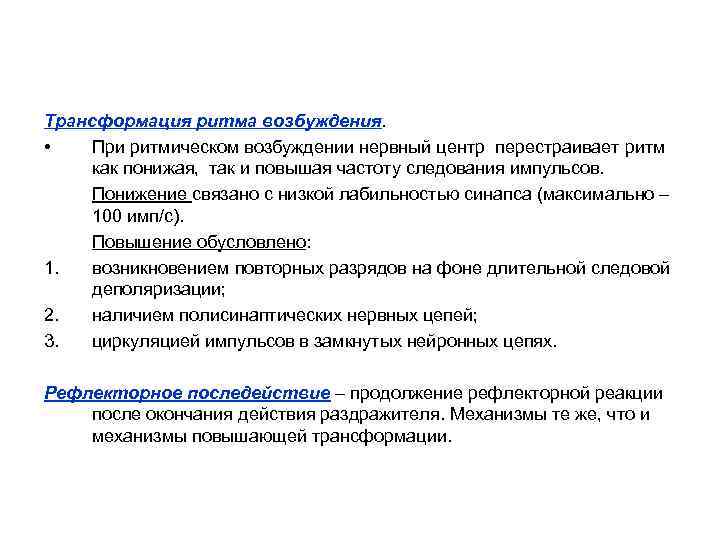 Трансформация ритма возбуждения.

• При ритмическом возбуждении нервный центр перестраивает ритм как понижая, так и повышая частоту следования импульсов.

Понижение связано с низкой лабильностью синапса (максимально – 100 имп/с).

Повышение обусловлено:

1. возникновением повторных разрядов на фоне длительной следовой деполяризации;
2. наличием полисинаптических нервных цепей;
3. циркуляцией импульсов в замкнутых нейронных цепях.

Рефлекторное последействие – продолжение рефлекторной реакции после окончания действия раздражителя. Механизмы те же, что и механизмы повышающей трансформации.